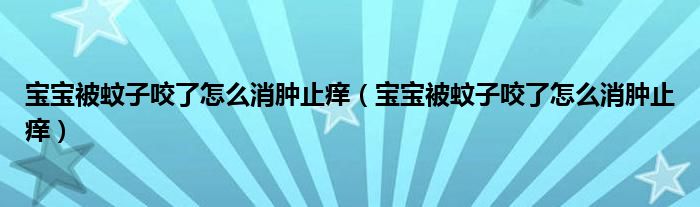 宝宝被蚊子咬了怎么消肿止痒（宝宝被蚊子咬了怎么消肿止痒）